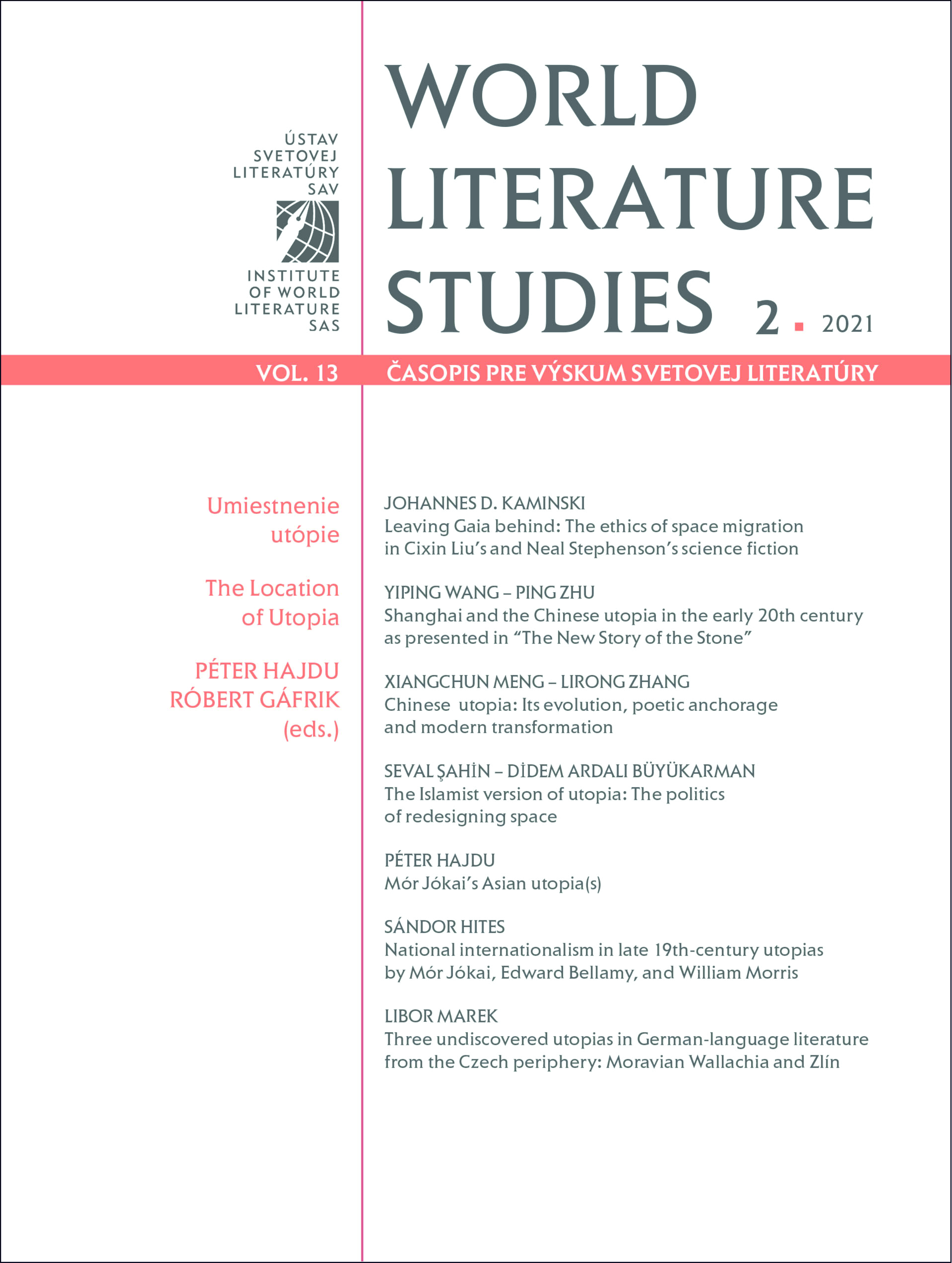 ÚSTAV SVETOVEJ LITERATÚRY SAV

INSTITUTE OF WORLD LITERATURE SAS

WORLD LITERATURE STUDIES 2 ▪ 2021

VOL. 13

ČASOPIS PRE VÝSKUM SVETOVEJ LITERATÚRY

Umiestnenie utópie

The Location of Utopia

PÉTER HAJDU
RÓBERT GÁFRIK
(eds.)

JOHANNES D. KAMINSKI
Leaving Gaia behind: The ethics of space migration in Cixin Liu's and Neal Stephenson's science fiction

YIPING WANG – PING ZHU
Shanghai and the Chinese utopia in the early 20th century as presented in "The New Story of the Stone"

XIANGCHUN MENG – LIRONG ZHANG
Chinese utopia: Its evolution, poetic anchorage and modern transformation

SEVAL ŞAHİN – DİDEM ARDALI BÜYÜKARMAN
The Islamist version of utopia: The politics of redesigning space

PÉTER HAJDU
Mór Jókai's Asian utopia(s)

SÁNDOR HITES
National internationalism in late 19th-century utopias by Mór Jókai, Edward Bellamy, and William Morris

LIBOR MAREK
Three undiscovered utopias in German-language literature from the Czech periphery: Moravian Wallachia and Zlín